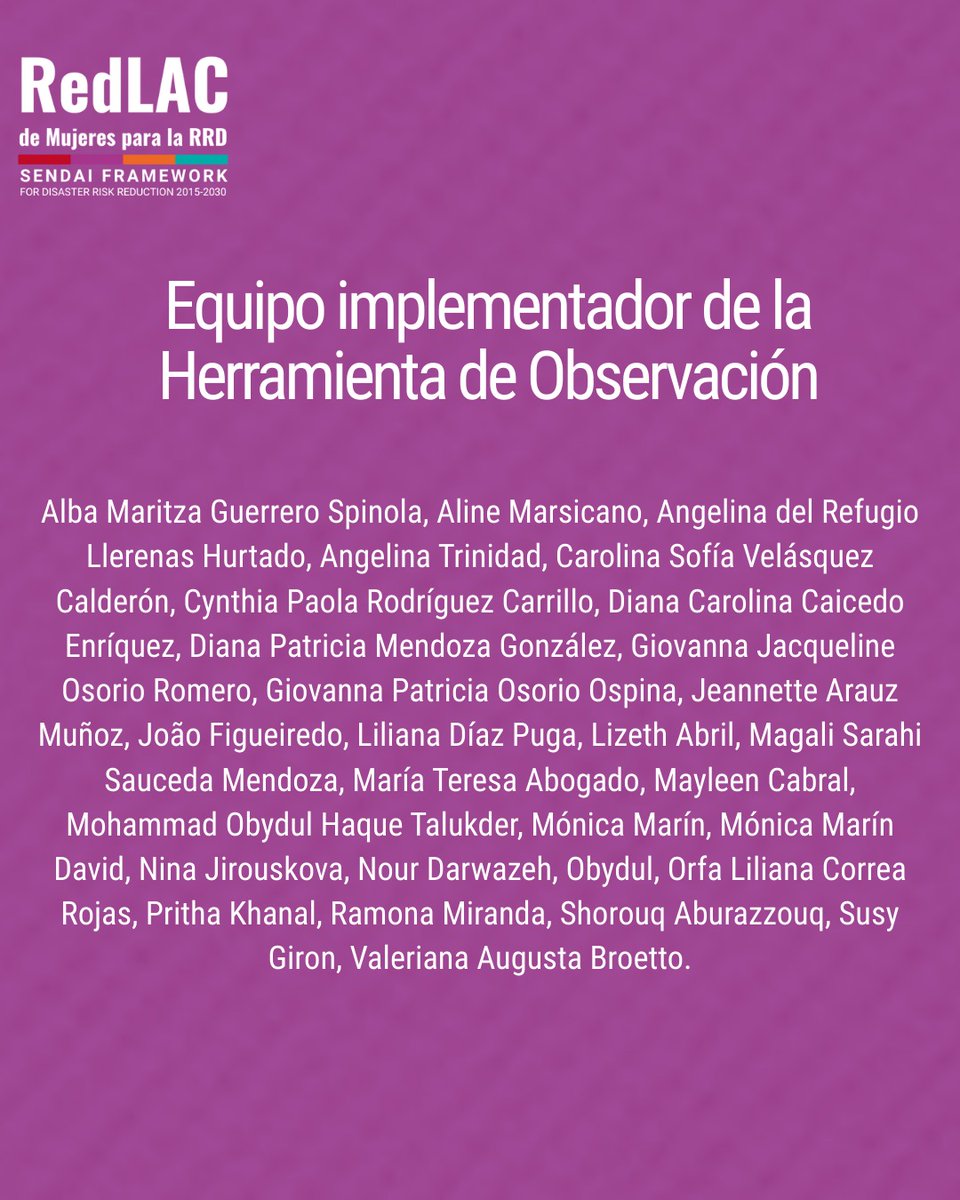 RedLAC
de Mujeres para la RRD
SENDAI FRAMEWORK
FOR DISASTER RISK REDUCTION 2015-2030

Equipo implementador de la Herramienta de Observación

Alba Maritza Guerrero Spinola, Aline Marsicano, Angelina del Refugio Llerenas Hurtado, Angelina Trinidad, Carolina Sofía Velásquez Calderón, Cynthia Paola Rodríguez Carrillo, Diana Carolina Caicedo Enríquez, Diana Patricia Mendoza González, Giovanna Jacqueline Osorio Romero, Giovanna Patricia Osorio Ospina, Jeannette Arauz Muñoz, João Figueiredo, Liliana Díaz Puga, Lizeth Abril, Magali Sarahi Sauceda Mendoza, María Teresa Abogado, Mayleen Cabral, Mohammad Obydul Haque Talukder, Mónica Marín, Mónica Marín David, Nina Jirouskova, Nour Darwazeh, Obydul, Orfa Liliana Correa Rojas, Pritha Khanal, Ramona Miranda, Shorouq Aburazzouq, Susy Giron, Valeriana Augusta Broetto.